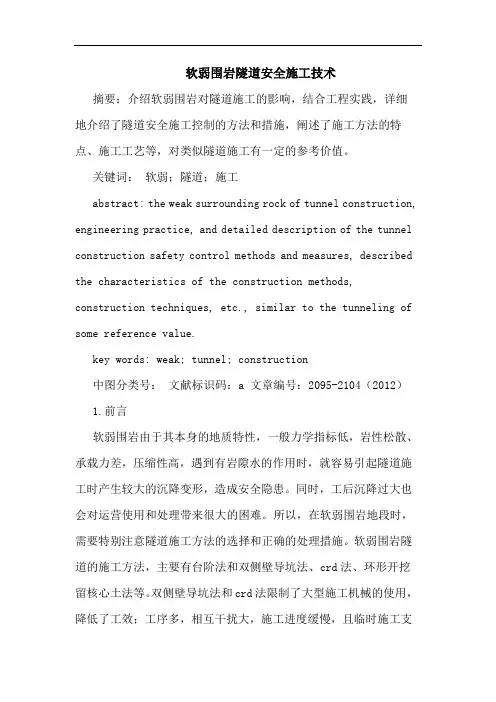 软弱围岩隧道安全施工技术

摘要：介绍软弱围岩对隧道施工的影响，结合工程实践，详细地介绍了隧道安全施工控制的方法和措施，阐述了施工方法的特点、施工工艺等，对类似隧道施工有一定的参考价值。

关键词：  软弱；隧道；施工

abstract: the weak surrounding rock of tunnel construction, engineering practice, and detailed description of the tunnel construction safety control methods and measures, described the characteristics of the construction methods, construction techniques, etc., similar to the tunneling of some reference value.

key words: weak; tunnel; construction

中图分类号：  文献标识码：a 文章编号：2095-2104（2012）

1.前言

软弱围岩由于其本身的地质特性，一般力学指标低，岩性松散、承载力差，压缩性高，遇到有岩隙水的作用时，就容易引起隧道施工时产生较大的沉降变形，造成安全隐患。同时，工后沉降过大也会对运营使用和处理带来很大的困难。所以，在软弱围岩地段时，需要特别注意隧道施工方法的选择和正确的处理措施。软弱围岩隧道的施工方法，主要有台阶法和双侧壁导坑法、crd法、环形开挖留核心土法等。双侧壁导坑法和crd法限制了大型施工机械的使用，降低了工效；工序多，相互干扰大，施工进度缓慢，且临时施工支